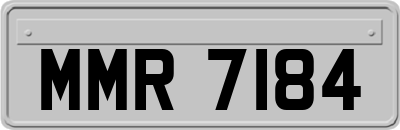 MMR 7184